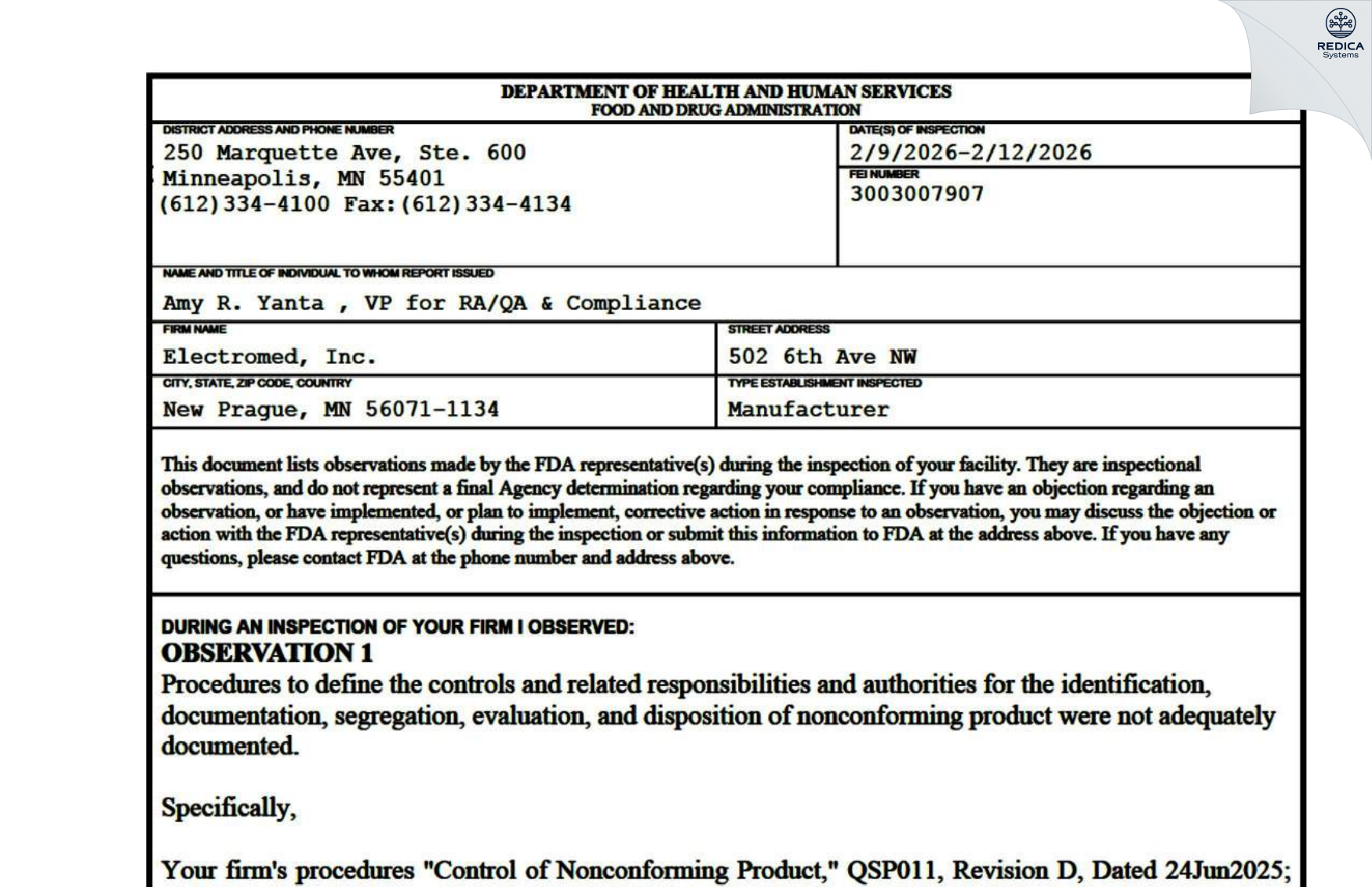 REDICA Systems

DEPARTMENT OF HEALTH AND HUMAN SERVICES
FOOD AND DRUG ADMINISTRATION

DISTRICT ADDRESS AND PHONE NUMBER
250 Marquette Ave, Ste. 600
Minneapolis, MN 55401
(612)334-4100 Fax:(612)334-4134

DATE(S) OF INSPECTION
2/9/2026-2/12/2026

FEI NUMBER
3003007907

NAME AND TITLE OF INDIVIDUAL TO WHOM REPORT ISSUED
Amy R. Yanta , VP for RA/QA & Compliance

FIRM NAME
Electromed, Inc.

STREET ADDRESS
502 6th Ave NW

CITY, STATE, ZIP CODE, COUNTRY
New Prague, MN 56071-1134

TYPE ESTABLISHMENT INSPECTED
Manufacturer

This document lists observations made by the FDA representative(s) during the inspection of your facility. They are inspectional observations, and do not represent a final Agency determination regarding your compliance. If you have an objection regarding an observation, or have implemented, or plan to implement, corrective action in response to an observation, you may discuss the objection or action with the FDA representative(s) during the inspection or submit this information to FDA at the address above. If you have any questions, please contact FDA at the phone number and address above.

DURING AN INSPECTION OF YOUR FIRM I OBSERVED:
OBSERVATION 1
Procedures to define the controls and related responsibilities and authorities for the identification, documentation, segregation, evaluation, and disposition of nonconforming product were not adequately documented.

Specifically,

Your firm's procedures "Control of Nonconforming Product," QSP011, Revision D, Dated 24Jun2025;